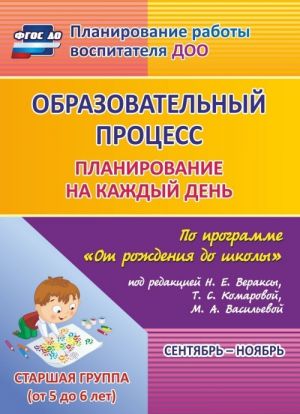 ФГОС ДО

Планирование работы воспитателя ДОО

ОБРАЗОВАТЕЛЬНЫЙ ПРОЦЕСС

ПЛАНИРОВАНИЕ НА КАЖДЫЙ ДЕНЬ

По программе «От рождения до школы»

под редакцией Н. Е. Вераксы, Т. С. Комаровой, М. А. Васильевой

СЕНТЯБРЬ – НОЯБРЬ

СТАРШАЯ ГРУППА (от 5 до 6 лет)